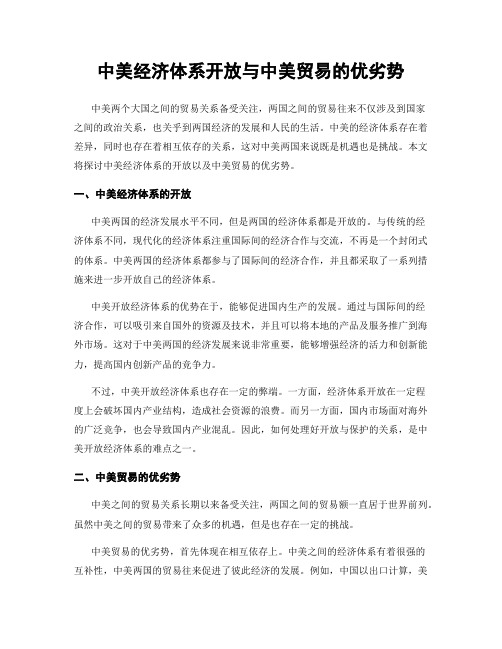 中美经济体系开放与中美贸易的优劣势

中美两个大国之间的贸易关系备受关注，两国之间的贸易往来不仅涉及到国家之间的政治关系，也关乎到两国经济的发展和人民的生活。中美的经济体系存在着差异，同时也存在着相互依存的关系，这对中美两国来说既是机遇也是挑战。本文将探讨中美经济体系的开放以及中美贸易的优劣势。

一、中美经济体系的开放

中美两国的经济发展水平不同，但是两国的经济体系都是开放的。与传统的经济体系不同，现代化的经济体系注重国际间的经济合作与交流，不再是一个封闭式的体系。中美两国的经济体系都参与了国际间的经济合作，并且都采取了一系列措施来进一步开放自己的经济体系。

中美开放经济体系的优势在于，能够促进国内生产的发展。通过与国际间的经济合作，可以吸引来自国外的资源及技术，并且可以将本地的产品及服务推广到海外市场。这对于中美两国的经济发展来说非常重要，能够增强经济的活力和创新能力，提高国内创新产品的竞争力。

不过，中美开放经济体系也存在一定的弊端。一方面，经济体系开放在一定程度上会破坏国内产业结构，造成社会资源的浪费。而另一方面，国内市场面对海外的广泛竞争，也会导致国内产业混乱。因此，如何处理好开放与保护的关系，是中美开放经济体系的难点之一。

二、中美贸易的优劣势

中美之间的贸易关系长期以来备受关注，两国之间的贸易额一直居于世界前列。虽然中美之间的贸易带来了众多的机遇，但是也存在一定的挑战。

中美贸易的优劣势，首先体现在相互依存上。中美之间的经济体系有着很强的互补性，中美两国的贸易往来促进了彼此经济的发展。例如，中国以出口计算，美